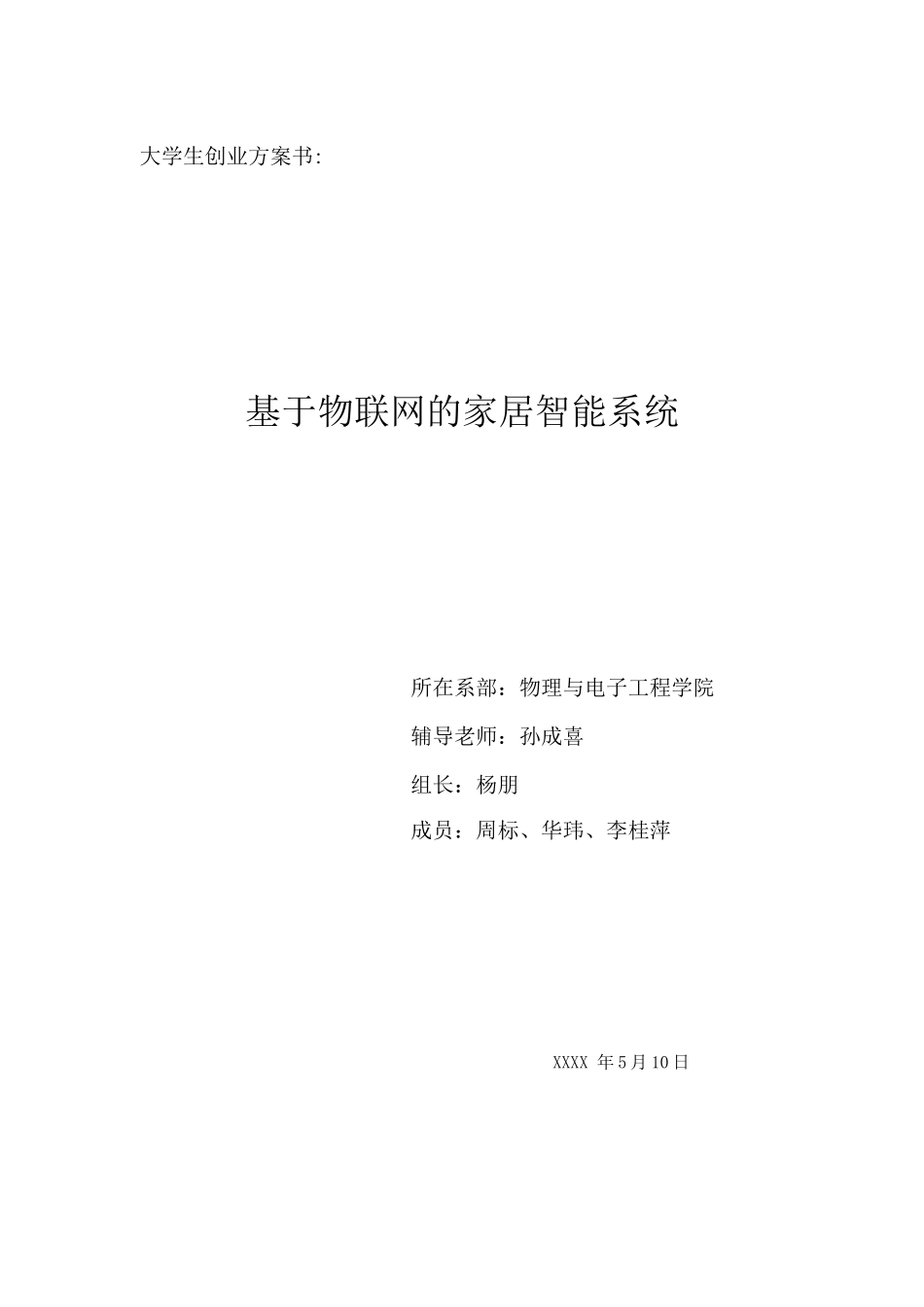 大学生创业方案书:

基于物联网的家居智能系统

所在系部：物理与电子工程学院

辅导老师：孙成喜

组长：杨朋

成员：周标、华玮、李桂萍

XXXX 年5月10日